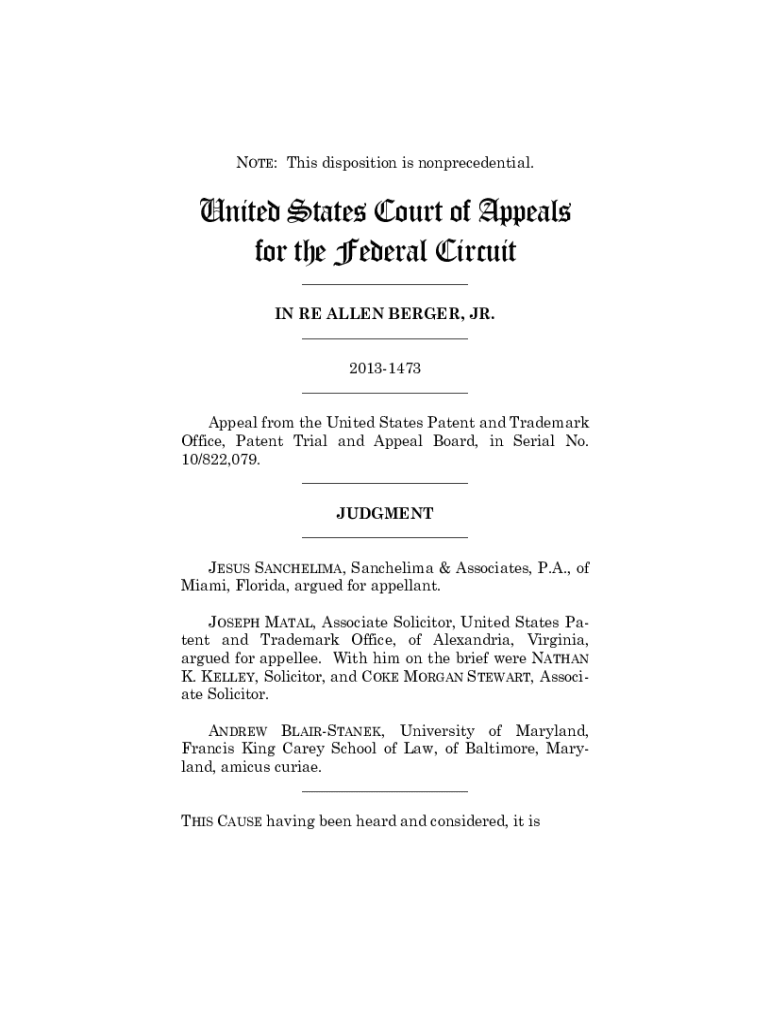 NOTE: This disposition is nonprecedential.

United States Court of Appeals
for the Federal Circuit

IN RE ALLEN BERGER, JR.

2013-1473

Appeal from the United States Patent and Trademark Office, Patent Trial and Appeal Board, in Serial No. 10/822,079.

JUDGMENT

JESUS SANCHELIMA, Sanchelima & Associates, P.A., of Miami, Florida, argued for appellant.

JOSEPH MATAL, Associate Solicitor, United States Patent and Trademark Office, of Alexandria, Virginia, argued for appellee. With him on the brief were NATHAN K. KELLEY, Solicitor, and COKE MORGAN STEWART, Associate Solicitor.

ANDREW BLAIR-STANEK, University of Maryland, Francis King Carey School of Law, of Baltimore, Maryland, amicus curiae.

THIS CAUSE having been heard and considered, it is